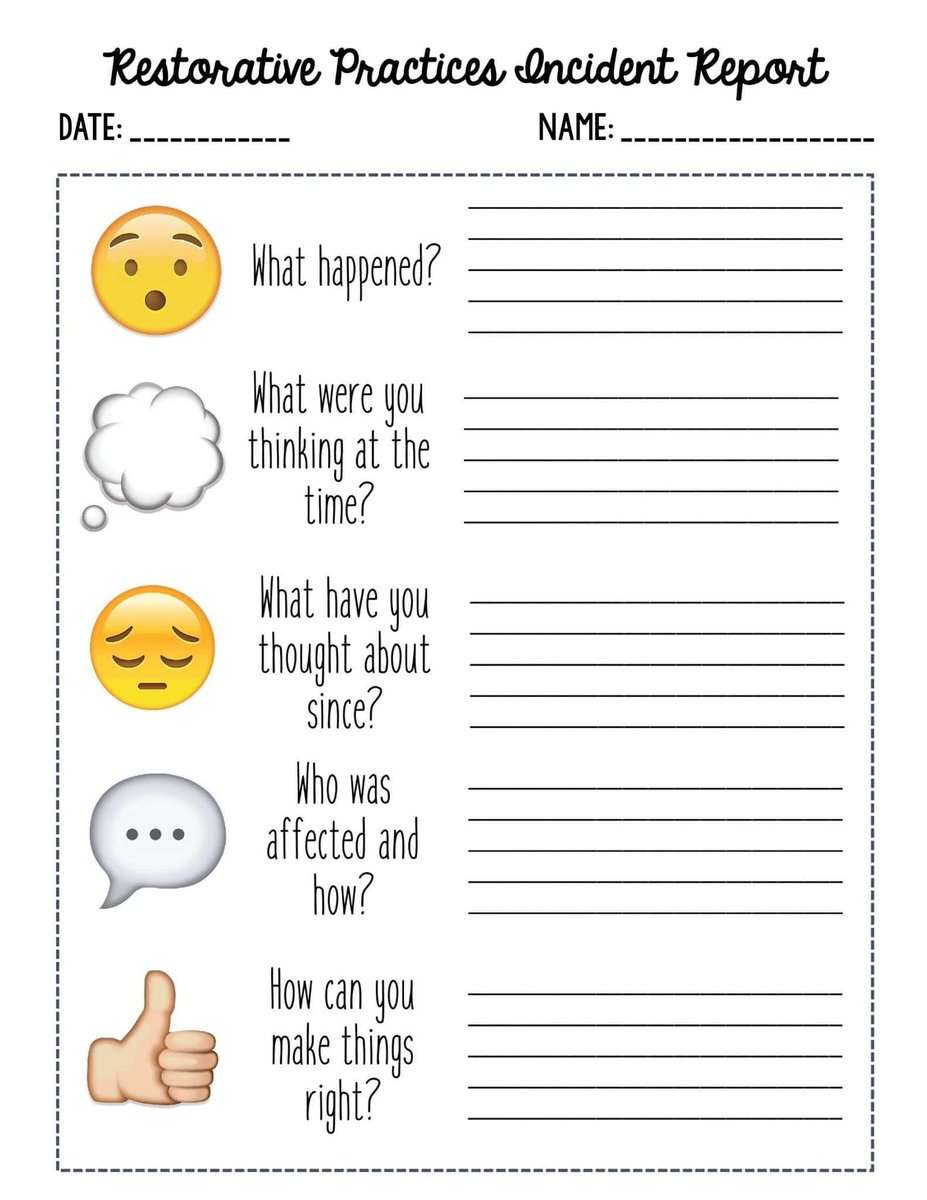 Restorative Practices Incident Report

DATE: ___________ NAME: _________________

What happened?

What were you thinking at the time?

What have you thought about since?

Who was affected and how?

How can you make things right?